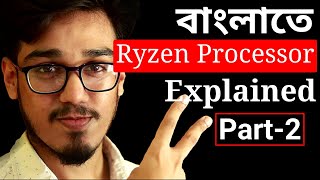 বাংলাতে
Ryzen Processor
Explained
Part-2